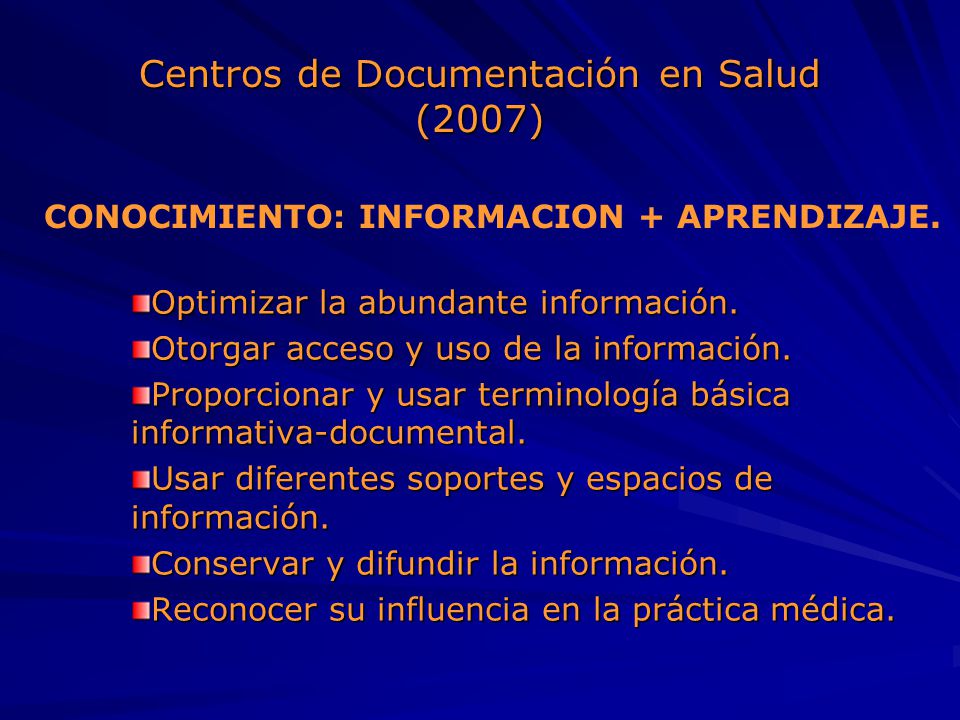 Centros de Documentación en Salud (2007)

CONOCIMIENTO: INFORMACION + APRENDIZAJE.

Optimizar la abundante información.

Otorgar acceso y uso de la información.

Proporcionar y usar terminología básica informativa-documental.

Usar diferentes soportes y espacios de información.

Conservar y difundir la información.

Reconocer su influencia en la práctica médica.